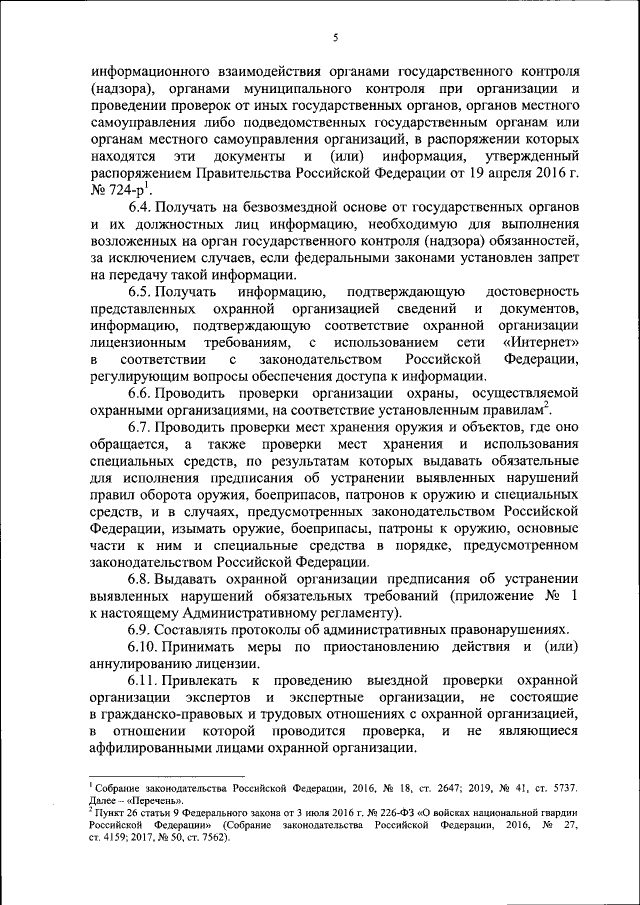 5

информационного взаимодействия органами государственного контроля (надзора), органами муниципального контроля при организации и проведении проверок от иных государственных органов, органов местного самоуправления либо подведомственных государственным органам или органам местного самоуправления организаций, в распоряжении которых находятся эти документы и (или) информация, утвержденный распоряжением Правительства Российской Федерации от 19 апреля 2016 г. № 724-р$^1$.

6.4. Получать на безвозмездной основе от государственных органов и их должностных лиц информацию, необходимую для выполнения возложенных на орган государственного контроля (надзора) обязанностей, за исключением случаев, если федеральными законами установлен запрет на передачу такой информации.

6.5. Получать информацию, подтверждающую достоверность представленных охранной организацией сведений и документов, информацию, подтверждающую соответствие охранной организации лицензионным требованиям, с использованием сети «Интернет» в соответствии с законодательством Российской Федерации, регулирующим вопросы обеспечения доступа к информации.

6.6. Проводить проверки организации охраны, осуществляемой охранными организациями, на соответствие установленным правилам$^2$.

6.7. Проводить проверки мест хранения оружия и объектов, где оно обращается, а также проверки мест хранения и использования специальных средств, по результатам которых выдавать обязательные для исполнения предписания об устранении выявленных нарушений правил оборота оружия, боеприпасов, патронов к оружию и специальных средств, и в случаях, предусмотренных законодательством Российской Федерации, изымать оружие, боеприпасы, патроны к оружию, основные части к ним и специальные средства в порядке, предусмотренном законодательством Российской Федерации.

6.8. Выдавать охранной организации предписания об устранении выявленных нарушений обязательных требований (приложение № 1 к настоящему Административному регламенту).

6.9. Составлять протоколы об административных правонарушениях.

6.10. Принимать меры по приостановлению действия и (или) аннулированию лицензии.

6.11. Привлекать к проведению выездной проверки охранной организации экспертов и экспертные организации, не состоящие в гражданско-правовых и трудовых отношениях с охранной организацией, в отношении которой проводится проверка, и не являющиеся аффилированными лицами охранной организации.

$^1$ Собрание законодательства Российской Федерации, 2016, № 18, ст. 2647; 2019, № 41, ст. 5737. Далее – «Перечень».
$^2$ Пункт 26 статьи 9 Федерального закона от 3 июля 2016 г. № 226-ФЗ «О войсках национальной гвардии Российской Федерации» (Собрание законодательства Российской Федерации, 2016, № 27, ст. 4159; 2017, № 50, ст. 7562).